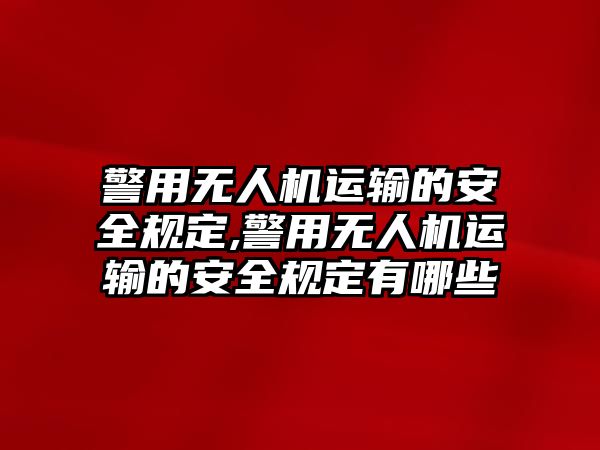 警用无人机运输的安全规定,警用无人机运输的安全规定有哪些